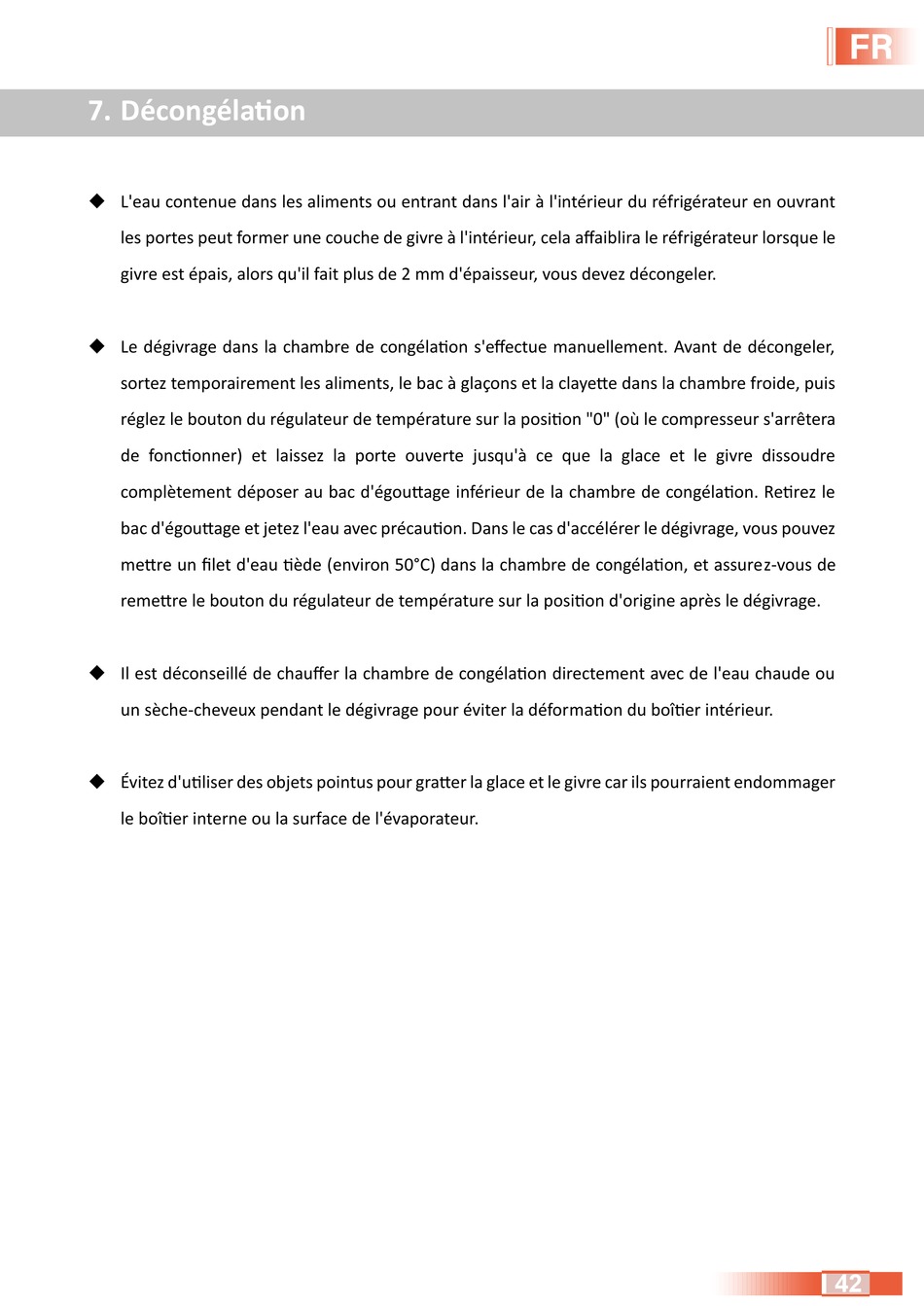 FR

7. Décongélation

◆ L'eau contenue dans les aliments ou entrant dans l'air à l'intérieur du réfrigérateur en ouvrant les portes peut former une couche de givre à l'intérieur, cela affaiblira le réfrigérateur lorsque le givre est épais, alors qu'il fait plus de 2 mm d'épaisseur, vous devez décongeler.

◆ Le dégivrage dans la chambre de congélation s'effectue manuellement. Avant de décongeler, sortez temporairement les aliments, le bac à glaçons et la clayette dans la chambre froide, puis réglez le bouton du régulateur de température sur la position "0" (où le compresseur s'arrêtera de fonctionner) et laissez la porte ouverte jusqu'à ce que la glace et le givre dissoudre complètement déposer au bac d'égouttage inférieur de la chambre de congélation. Retirez le bac d'égouttage et jetez l'eau avec précaution. Dans le cas d'accélérer le dégivrage, vous pouvez mettre un filet d'eau tiède (environ 50°C) dans la chambre de congélation, et assurez-vous de remettre le bouton du régulateur de température sur la position d'origine après le dégivrage.

◆ Il est déconseillé de chauffer la chambre de congélation directement avec de l'eau chaude ou un sèche-cheveux pendant le dégivrage pour éviter la déformation du boîtier intérieur.

◆ Évitez d'utiliser des objets pointus pour gratter la glace et le givre car ils pourraient endommager le boîtier interne ou la surface de l'évaporateur.

42